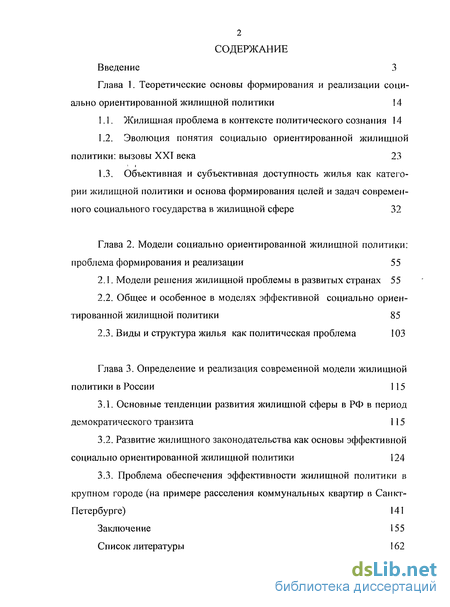 2

СОДЕРЖАНИЕ

Введение 3

Глава 1. Теоретические основы формирования и реализации социально ориентированной жилищной политики 14

1.1. Жилищная проблема в контексте политического сознания 14

1.2. Эволюция понятия социально ориентированной жилищной политики: вызовы XXI века 23

1.3. Объективная и субъективная доступность жилья как категории жилищной политики и основа формирования целей и задач современного социального государства в жилищной сфере 32

Глава 2. Модели социально ориентированной жилищной политики: проблема формирования и реализации 55

2.1. Модели решения жилищной проблемы в развитых странах 55

2.2. Общее и особенное в моделях эффективной социально ориентированной жилищной политики 85

2.3. Виды и структура жилья как политическая проблема 103

Глава 3. Определение и реализация современной модели жилищной политики в России 115

3.1. Основные тенденции развития жилищной сферы в РФ в период демократического транзита 115

3.2. Развитие жилищного законодательства как основы эффективной социально ориентированной жилищной политики 124

3.3. Проблема обеспечения эффективности жилищной политики в крупном городе (на примере расселения коммунальных квартир в Санкт-Петербурге) 141

Заключение 155

Список литературы 162

dsLib.net
библиотека диссертаций